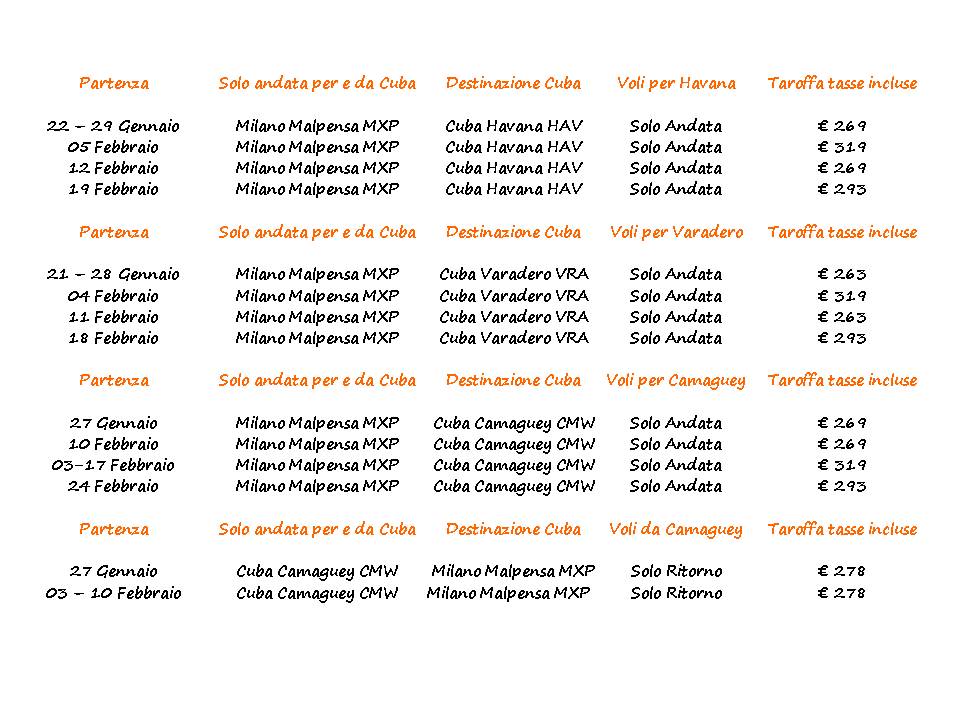 | Partenza | Solo andata per e da Cuba | Destinazione Cuba | Voli per Havana | Taroffa tasse incluse |
|---|---|---|---|---|
| 22 – 29 Gennaio | Milano Malpensa MXP | Cuba Havana HAV | Solo Andata | € 269 |
| 05 Febbraio | Milano Malpensa MXP | Cuba Havana HAV | Solo Andata | € 319 |
| 12 Febbraio | Milano Malpensa MXP | Cuba Havana HAV | Solo Andata | € 269 |
| 19 Febbraio | Milano Malpensa MXP | Cuba Havana HAV | Solo Andata | € 293 |

| Partenza | Solo andata per e da Cuba | Destinazione Cuba | Voli per Varadero | Taroffa tasse incluse |
|---|---|---|---|---|
| 21 – 28 Gennaio | Milano Malpensa MXP | Cuba Varadero VRA | Solo Andata | € 263 |
| 04 Febbraio | Milano Malpensa MXP | Cuba Varadero VRA | Solo Andata | € 319 |
| 11 Febbraio | Milano Malpensa MXP | Cuba Varadero VRA | Solo Andata | € 263 |
| 18 Febbraio | Milano Malpensa MXP | Cuba Varadero VRA | Solo Andata | € 293 |

| Partenza | Solo andata per e da Cuba | Destinazione Cuba | Voli per Camaguey | Taroffa tasse incluse |
|---|---|---|---|---|
| 27 Gennaio | Milano Malpensa MXP | Cuba Camaguey CMW | Solo Andata | € 269 |
| 10 Febbraio | Milano Malpensa MXP | Cuba Camaguey CMW | Solo Andata | € 269 |
| 03–17 Febbraio | Milano Malpensa MXP | Cuba Camaguey CMW | Solo Andata | € 319 |
| 24 Febbraio | Milano Malpensa MXP | Cuba Camaguey CMW | Solo Andata | € 293 |

| Partenza | Solo andata per e da Cuba | Destinazione Cuba | Voli da Camaguey | Taroffa tasse incluse |
|---|---|---|---|---|
| 27 Gennaio | Cuba Camaguey CMW | Milano Malpensa MXP | Solo Ritorno | € 278 |
| 03 – 10 Febbraio | Cuba Camaguey CMW | Milano Malpensa MXP | Solo Ritorno | € 278 |